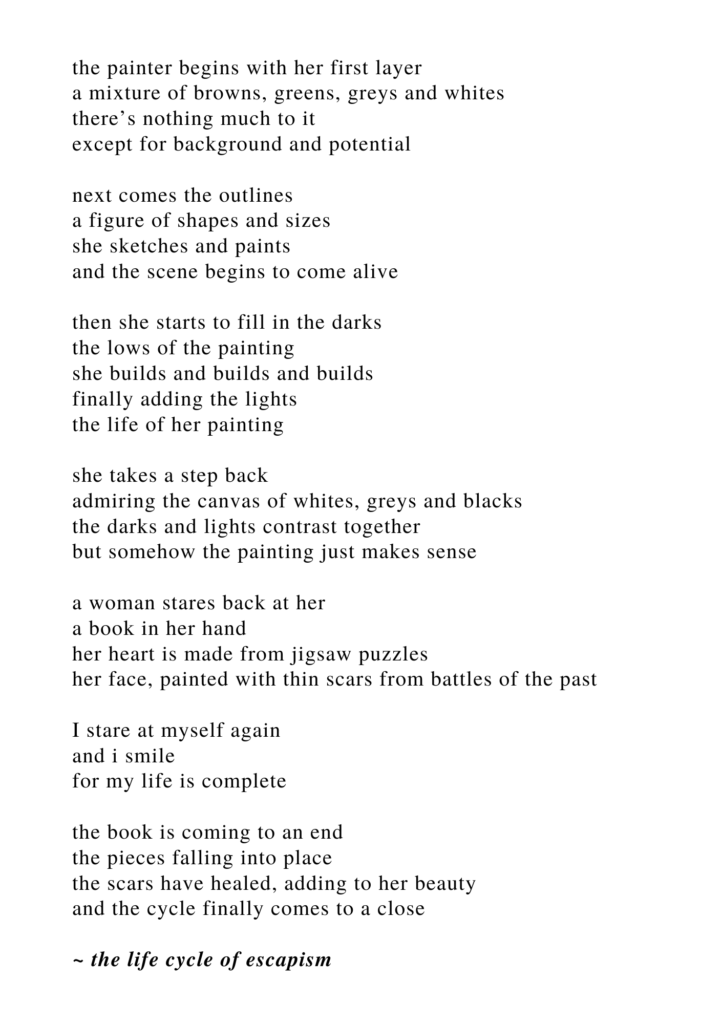 the painter begins with her first layer
a mixture of browns, greens, greys and whites
there’s nothing much to it
except for background and potential

next comes the outlines
a figure of shapes and sizes
she sketches and paints
and the scene begins to come alive

then she starts to fill in the darks
the lows of the painting
she builds and builds and builds
finally adding the lights
the life of her painting

she takes a step back
admiring the canvas of whites, greys and blacks
the darks and lights contrast together
but somehow the painting just makes sense

a woman stares back at her
a book in her hand
her heart is made from jigsaw puzzles
her face, painted with thin scars from battles of the past

I stare at myself again
and i smile
for my life is complete

the book is coming to an end
the pieces falling into place
the scars have healed, adding to her beauty
and the cycle finally comes to a close

~ the life cycle of escapism